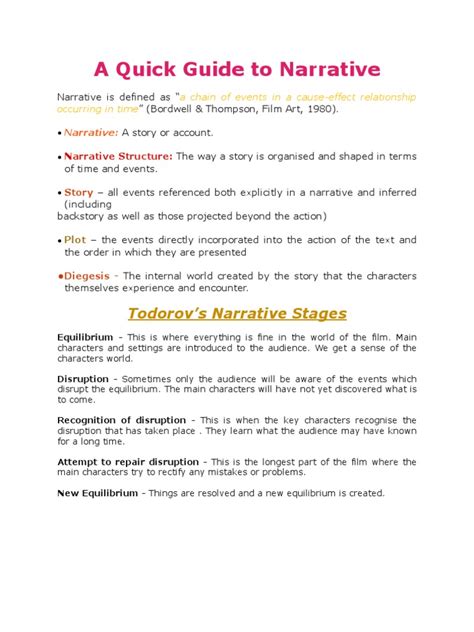 A Quick Guide to Narrative

Narrative is defined as "a chain of events in a cause-effect relationship occurring in time" (Bordwell & Thompson, Film Art, 1980).

• Narrative: A story or account.

• Narrative Structure: The way a story is organised and shaped in terms of time and events.

• Story – all events referenced both explicitly in a narrative and inferred (including backstory as well as those projected beyond the action)

• Plot – the events directly incorporated into the action of the text and the order in which they are presented

• Diegesis - The internal world created by the story that the characters themselves experience and encounter.

Todorov's Narrative Stages

Equilibrium - This is where everything is fine in the world of the film. Main characters and settings are introduced to the audience. We get a sense of the characters world.

Disruption - Sometimes only the audience will be aware of the events which disrupt the equilibrium. The main characters will have not yet discovered what is to come.

Recognition of disruption - This is when the key characters recognise the disruption that has taken place . They learn what the audience may have known for a long time.

Attempt to repair disruption - This is the longest part of the film where the main characters try to rectify any mistakes or problems.

New Equilibrium - Things are resolved and a new equilibrium is created.